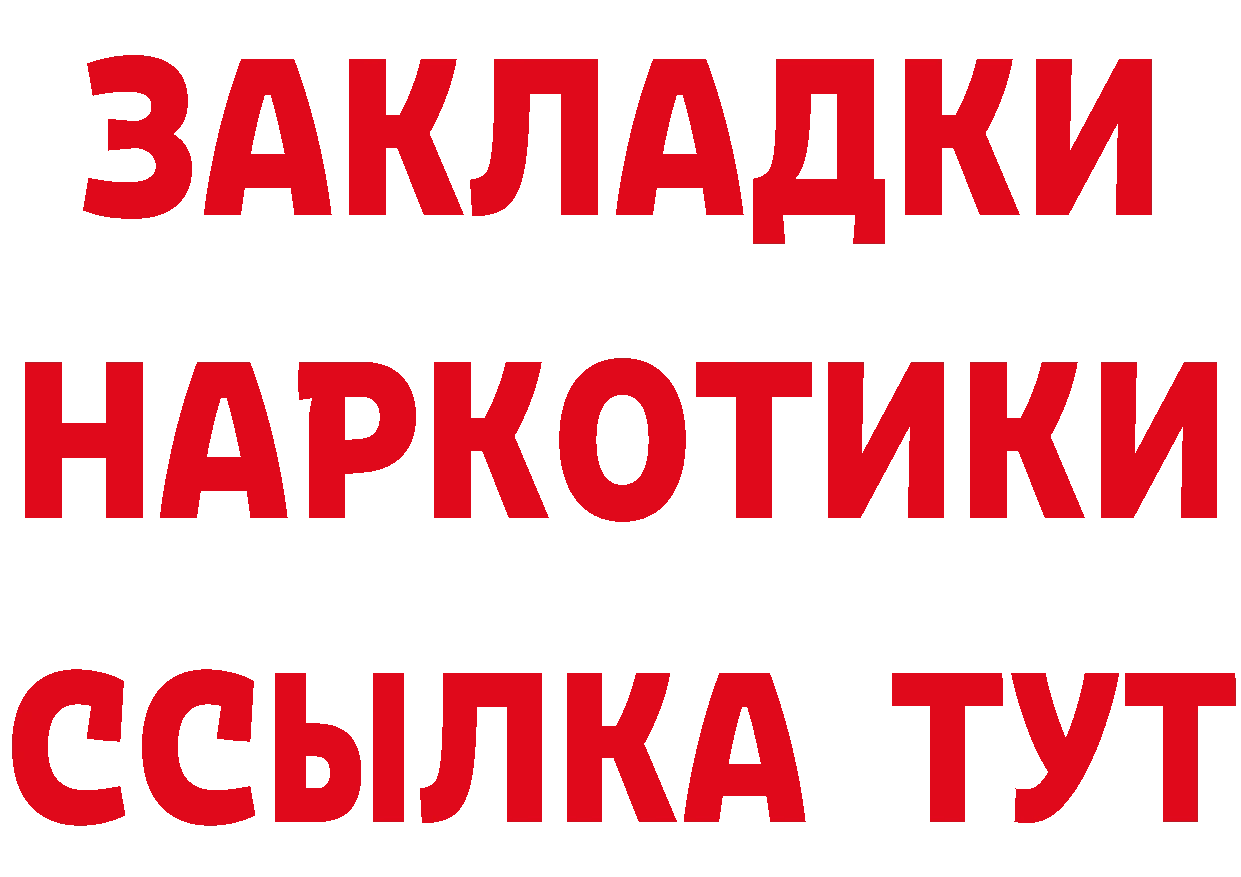 ЗАКЛАДКИ НАРКОТИКИ ССЫЛКА ТУТ